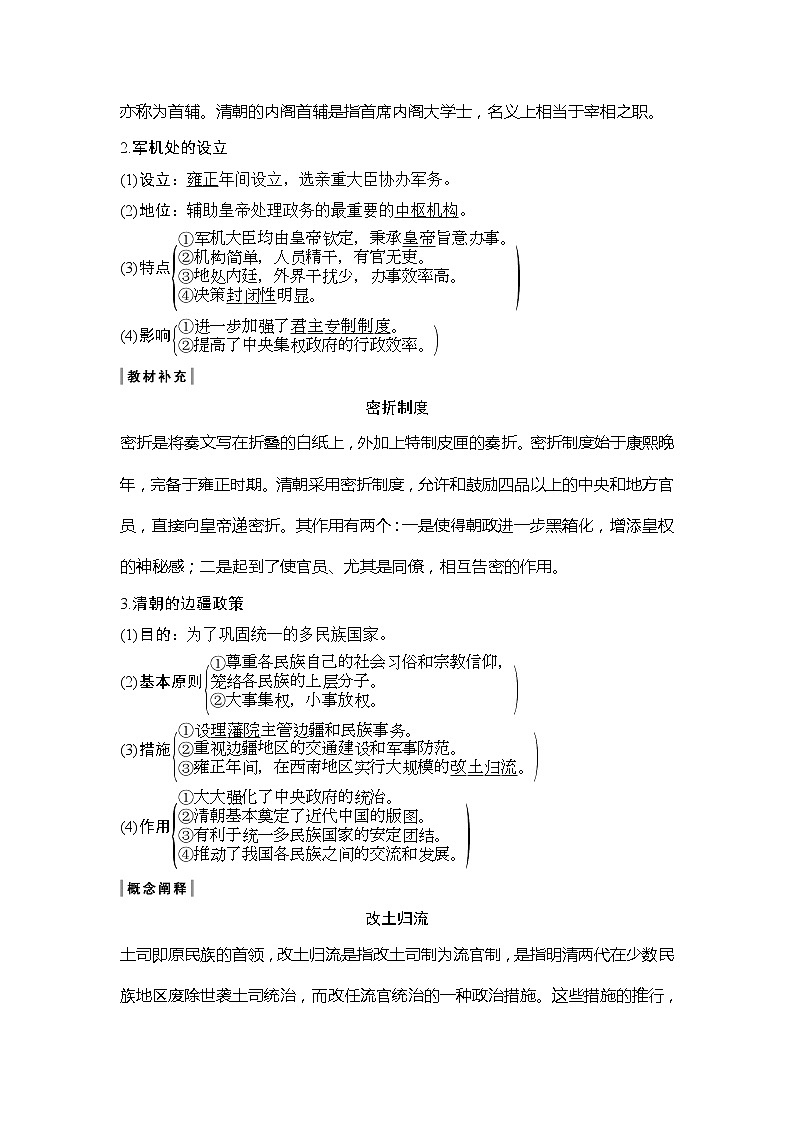 亦称为首辅。清朝的内阁首辅是指首席内阁大学士，名义上相当于宰相之职。

2.军机处的设立

(1)设立：雍正年间设立，选亲重大臣协办军务。

(2)地位：辅助皇帝处理政务的最重要的中枢机构。

(3)特点
①军机大臣均由皇帝钦定，秉承皇帝旨意办事。
②机构简单，人员精干，有官无吏。
③地处内廷，外界干扰少，办事效率高。
④决策封闭性明显。

(4)影响
①进一步加强了君主专制制度。
②提高了中央集权政府的行政效率。

教材补充

密折制度

密折是将奏文写在折叠的白纸上，外加上特制皮匣的奏折。密折制度始于康熙晚年，完备于雍正时期。清朝采用密折制度，允许和鼓励四品以上的中央和地方官员，直接向皇帝递密折。其作用有两个：一是使得朝政进一步黑箱化，增添皇权的神秘感；二是起到了使官员、尤其是同僚，相互告密的作用。

3.清朝的边疆政策

(1)目的：为了巩固统一的多民族国家。

(2)基本原则
①尊重各民族自己的社会习俗和宗教信仰，笼络各民族的上层分子。
②大事集权，小事放权。

(3)措施
①设理藩院主管边疆和民族事务。
②重视边疆地区的交通建设和军事防范。
③雍正年间，在西南地区实行大规模的改土归流。

(4)作用
①大大强化了中央政府的统治。
②清朝基本奠定了近代中国的版图。
③有利于统一多民族国家的安定团结。
④推动了我国各民族之间的交流和发展。

概念阐释

改土归流

土司即原民族的首领，改土归流是指改土司制为流官制，是指明清两代在少数民族地区废除世袭土司统治，而改任流官统治的一种政治措施。这些措施的推行，